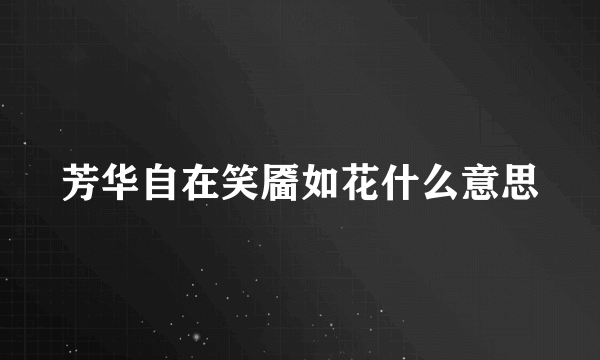 芳华自在笑靥如花什么意思